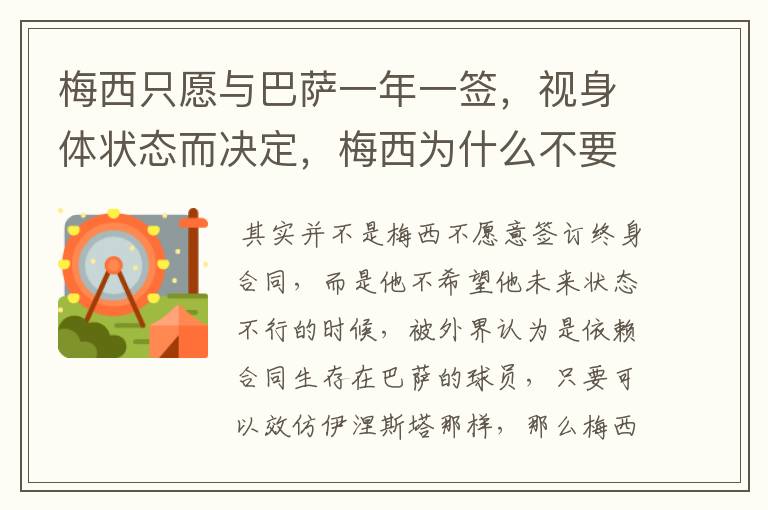 梅西只愿与巴萨一年一签，视身体状态而决定，梅西为什么不要

其实并不是梅西不愿意签订终身合同，而是他不希望他未来状态不行的时候，被外界认为是依赖合同生存在巴萨的球员，只要可以效仿伊涅斯塔那样，那么梅西